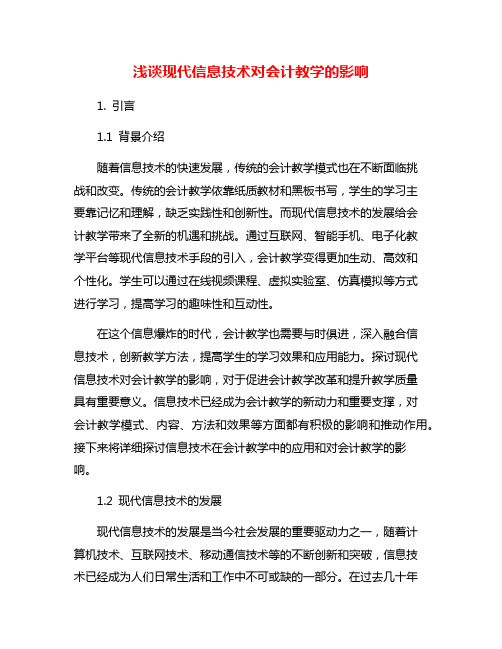 浅谈现代信息技术对会计教学的影响

1. 引言

1.1 背景介绍

随着信息技术的快速发展，传统的会计教学模式也在不断面临挑战和改变。传统的会计教学依靠纸质教材和黑板书写，学生的学习主要靠记忆和理解，缺乏实践性和创新性。而现代信息技术的发展给会计教学带来了全新的机遇和挑战。通过互联网、智能手机、电子化教学平台等现代信息技术手段的引入，会计教学变得更加生动、高效和个性化。学生可以通过在线视频课程、虚拟实验室、仿真模拟等方式进行学习，提高学习的趣味性和互动性。

在这个信息爆炸的时代，会计教学也需要与时俱进，深入融合信息技术，创新教学方法，提高学生的学习效果和应用能力。探讨现代信息技术对会计教学的影响，对于促进会计教学改革和提升教学质量具有重要意义。信息技术已经成为会计教学的新动力和重要支撑，对会计教学模式、内容、方法和效果等方面都有积极的影响和推动作用。接下来将详细探讨信息技术在会计教学中的应用和对会计教学的影响。

1.2 现代信息技术的发展

现代信息技术的发展是当今社会发展的重要驱动力之一，随着计算机技术、互联网技术、移动通信技术等的不断创新和突破，信息技术已经成为人们日常生活和工作中不可或缺的一部分。在过去几十年